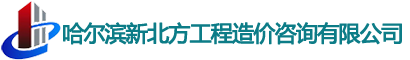 哈尔滨新北方工程造价咨询有限公司